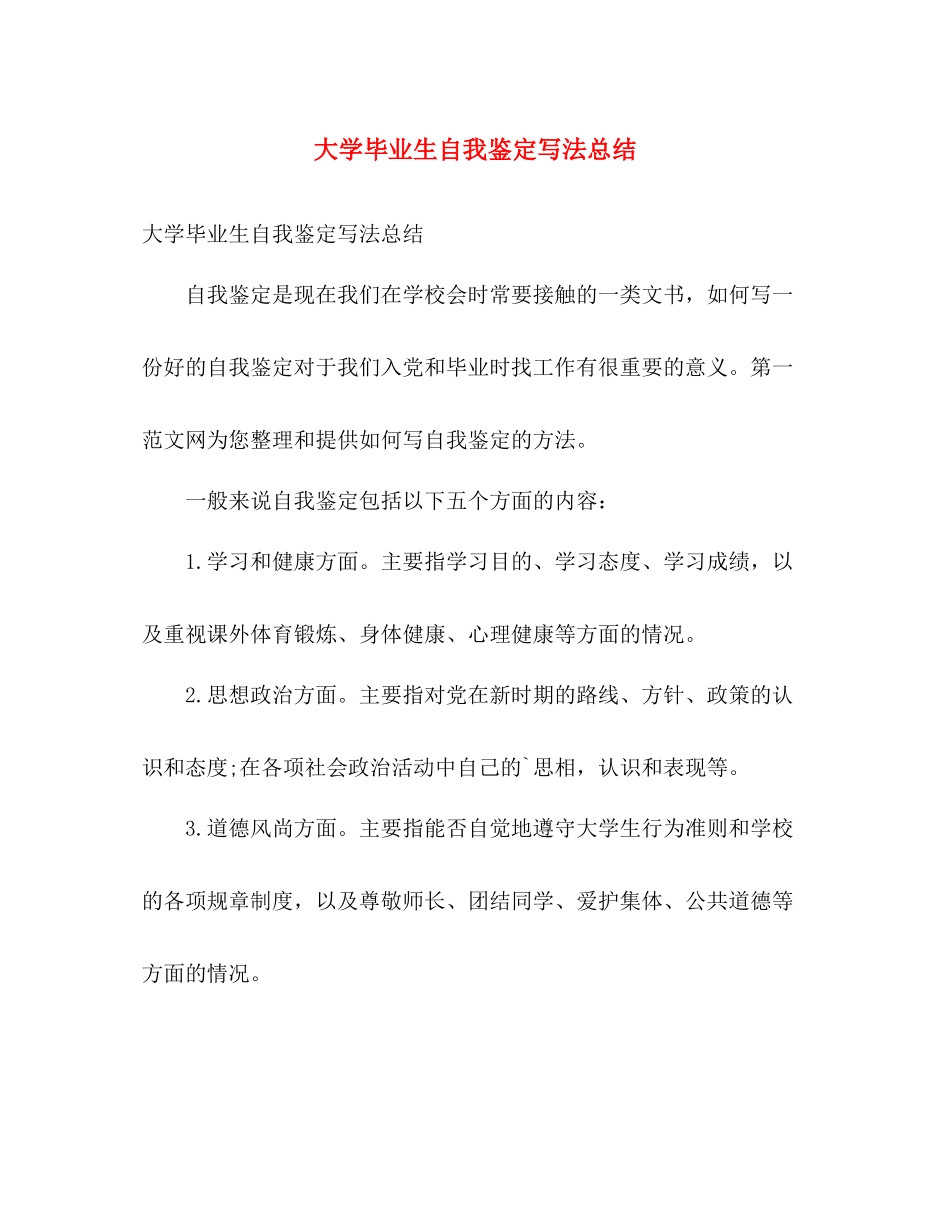 大学毕业生自我鉴定写法总结

大学毕业生自我鉴定写法总结

自我鉴定是现在我们在学校会时常要接触的一类文书，如何写一份好的自我鉴定对于我们入党和毕业时找工作有很重要的意义。第一范文网为您整理和提供如何写自我鉴定的方法。

一般来说自我鉴定包括以下五个方面的内容：

1.学习和健康方面。主要指学习目的、学习态度、学习成绩，以及重视课外体育锻炼、身体健康、心理健康等方面的情况。

2.思想政治方面。主要指对党在新时期的路线、方针、政策的认识和态度;在各项社会政治活动中自己的`思相，认识和表现等。

3.道德风尚方面。主要指能否自觉地遵守大学生行为准则和学校的各项规章制度，以及尊敬师长、团结同学、爱护集体、公共道德等方面的情况。